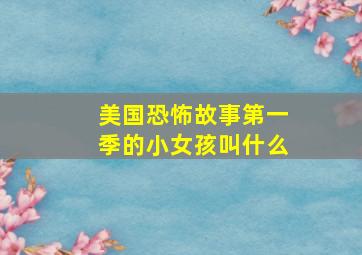 美国恐怖故事第一季的小女孩叫什么